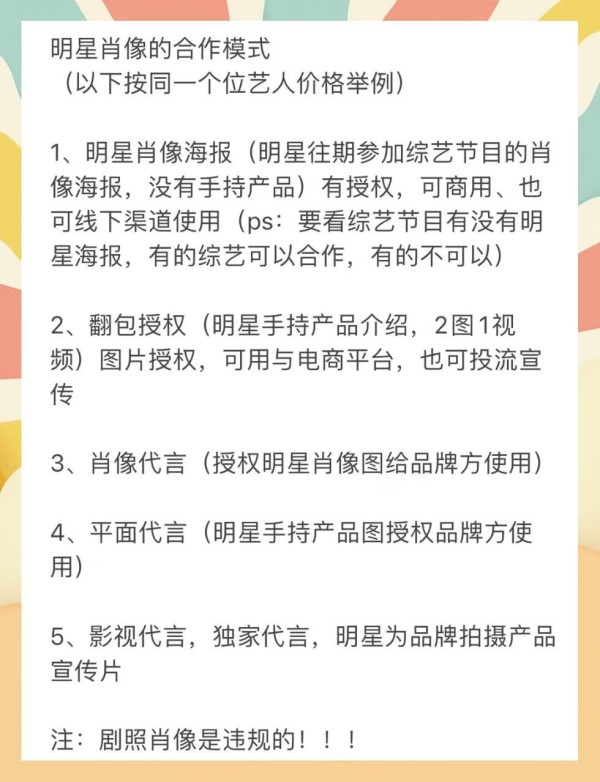 明星肖像的合作模式
（以下按同一个位艺人价格举例）

1、明星肖像海报（明星往期参加综艺节目的肖像海报，没有手持产品）有授权，可商用、也可线下渠道使用（ps：要看综艺节目有没有明星海报，有的综艺可以合作，有的不可以）

2、翻包授权（明星手持产品介绍，2图1视频）图片授权，可用与电商平台，也可投流宣传

3、肖像代言（授权明星肖像图给品牌方使用）

4、平面代言（明星手持产品图授权品牌方使用）

5、影视代言，独家代言，明星为品牌拍摄产品宣传片

注：剧照肖像是违规的！！！